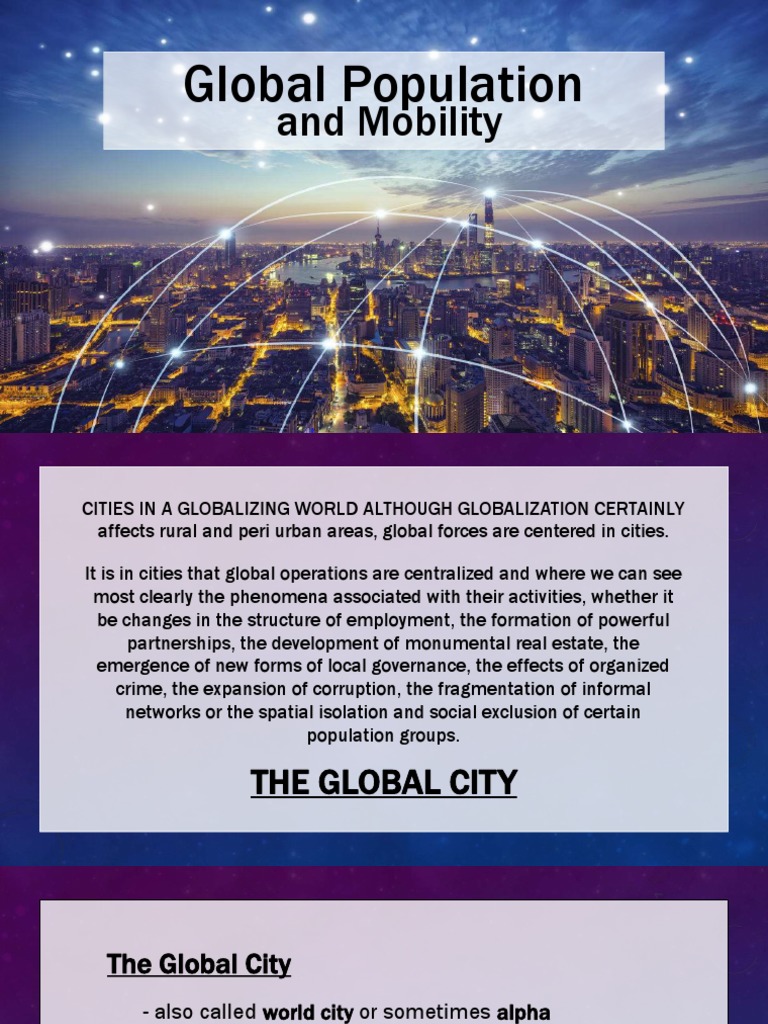 Global Population and Mobility

CITIES IN A GLOBALIZING WORLD ALTHOUGH GLOBALIZATION CERTAINLY affects rural and peri urban areas, global forces are centered in cities.

It is in cities that global operations are centralized and where we can see most clearly the phenomena associated with their activities, whether it be changes in the structure of employment, the formation of powerful partnerships, the development of monumental real estate, the emergence of new forms of local governance, the effects of organized crime, the expansion of corruption, the fragmentation of informal networks or the spatial isolation and social exclusion of certain population groups.

THE GLOBAL CITY

The Global City

- also called world city or sometimes alpha